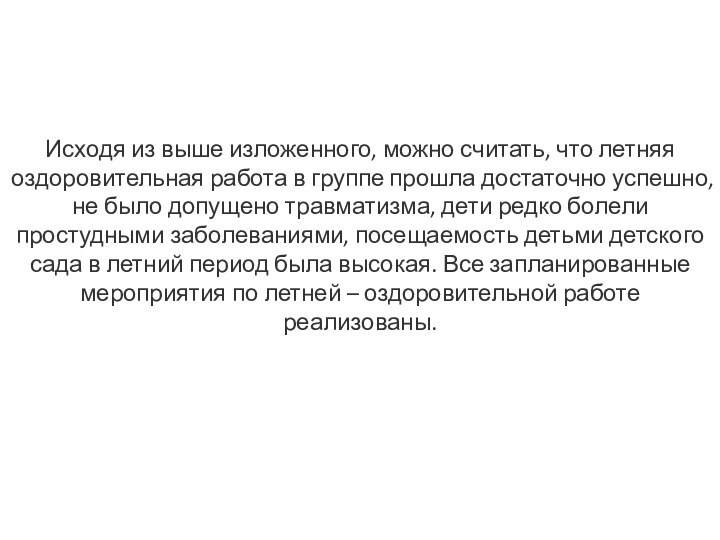 Исходя из выше изложенного, можно считать, что летняя оздоровительная работа в группе прошла достаточно успешно, не было допущено травматизма, дети редко болели простудными заболеваниями, посещаемость детьми детского сада в летний период была высокая. Все запланированные мероприятия по летней – оздоровительной работе реализованы.